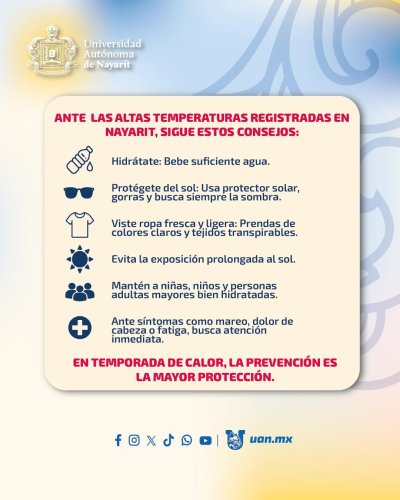 Universidad Autónoma de Nayarit

ANTE LAS ALTAS TEMPERATURAS REGISTRADAS EN NAYARIT, SIGUE ESTOS CONSEJOS:

Hidrátate: Bebe suficiente agua.

Protégete del sol: Usa protector solar, gorras y busca siempre la sombra.

Viste ropa fresca y ligera: Prendas de colores claros y tejidos transpirables.

Evita la exposición prolongada al sol.

Mantén a niñas, niños y personas adultas mayores bien hidratadas.

Ante síntomas como mareo, dolor de cabeza o fatiga, busca atención inmediata.

EN TEMPORADA DE CALOR, LA PREVENCIÓN ES LA MAYOR PROTECCIÓN.

uan.mx